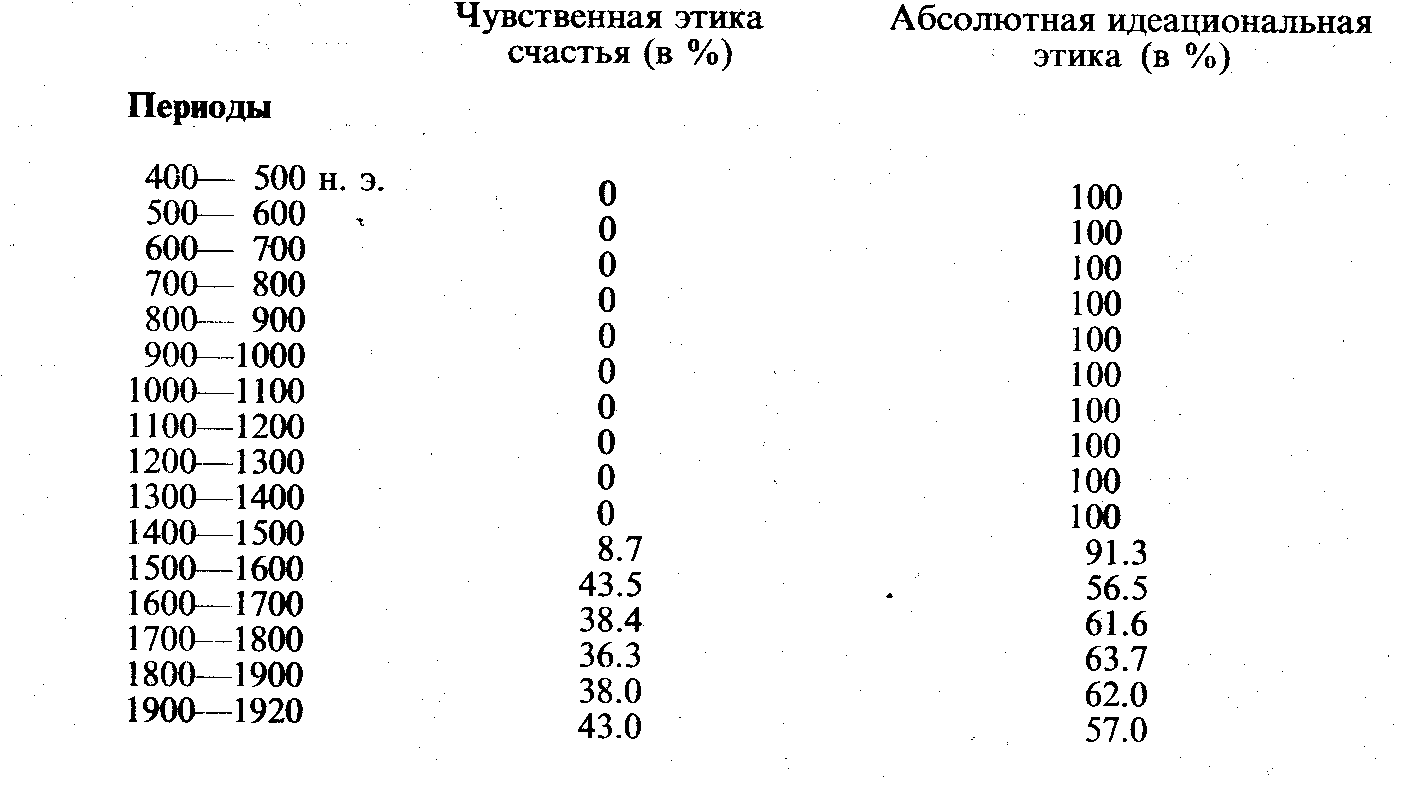 | Периоды | Чувственная этика счастья (в %) | Абсолютная идеациональная этика (в %) |
|---|---|---|
| 400— 500 н. э. | 0 | 100 |
| 500— 600 | 0 | 100 |
| 600— 700 | 0 | 100 |
| 700— 800 | 0 | 100 |
| 800— 900 | 0 | 100 |
| 900—1000 | 0 | 100 |
| 1000—1100 | 0 | 100 |
| 1100—1200 | 0 | 100 |
| 1200—1300 | 0 | 100 |
| 1300—1400 | 0 | 100 |
| 1400—1500 | 8.7 | 91.3 |
| 1500—1600 | 43.5 | 56.5 |
| 1600—1700 | 38.4 | 61.6 |
| 1700—1800 | 36.3 | 63.7 |
| 1800—1900 | 38.0 | 62.0 |
| 1900—1920 | 43.0 | 57.0 |